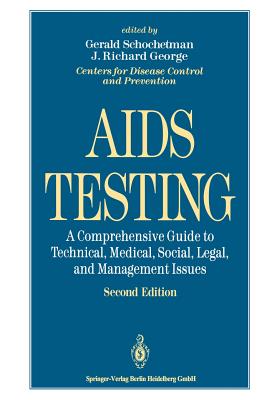 edited by
Gerald Schochetman
J. Richard George
Centers for Disease Control and Prevention

AIDS TESTING

A Comprehensive Guide to Technical, Medical, Social, Legal, and Management Issues

Second Edition

Springer-Verlag Berlin Heidelberg GmbH